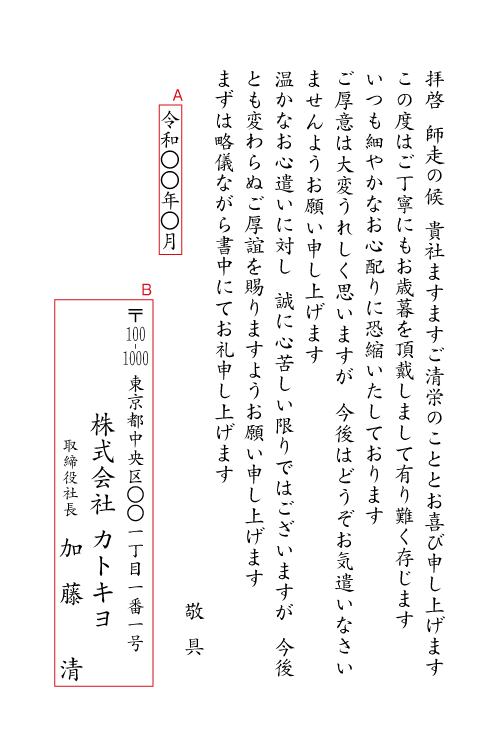 拝啓　師走の候　貴社ますますご清栄のこととお喜び申し上げます
この度はご丁寧にもお歳暮を頂戴しまして有り難く存じます
いつも細やかなお心配りに恐縮いたしております
ご厚意は大変うれしく思いますが　今後はどうぞお気遣いなさいませんようお願い申し上げます
温かなお心遣いに対し　誠に心苦しい限りではございますが　今後とも変わらぬご厚誼を賜りますようお願い申し上げます
まずは略儀ながら書中にてお礼申し上げます

敬具

A
令和〇〇年〇月

B
〒100-1000
東京都中央区〇〇一丁目一番一号
株式会社　カトキヨ
取締役社長
加藤　清